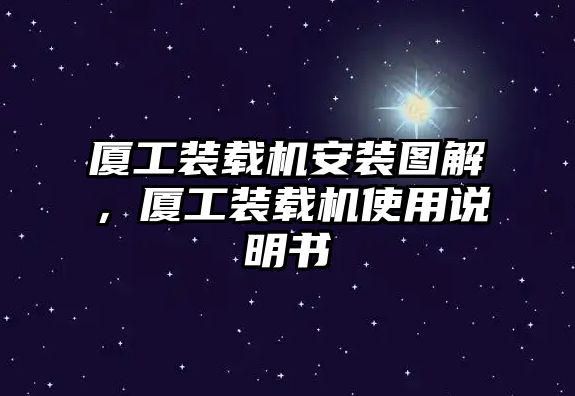 厦工装载机安装图解，厦工装载机使用说明书